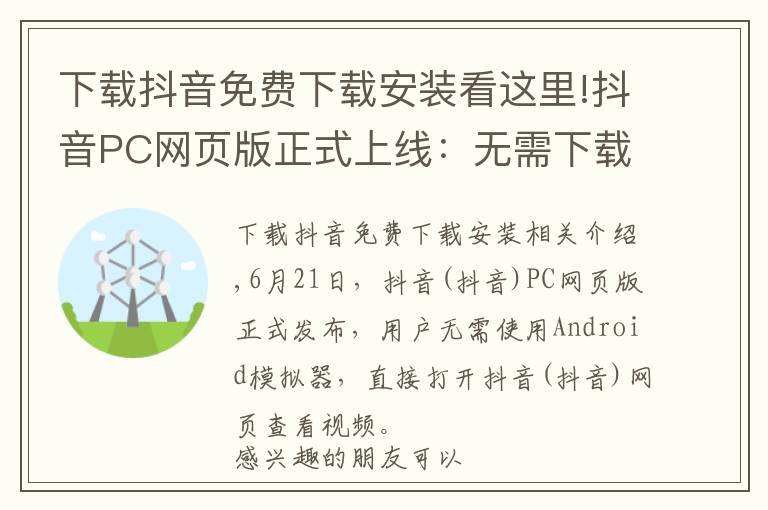 下载抖音免费下载安装看这里!抖音PC网页版正式上线：无需下载

下载抖音免费下载安装相关介绍,6月21日，抖音(抖音)PC网页版正式发布，用户无需使用Android模拟器，直接打开抖音(抖音)网页查看视频。
感兴趣的朋友可以